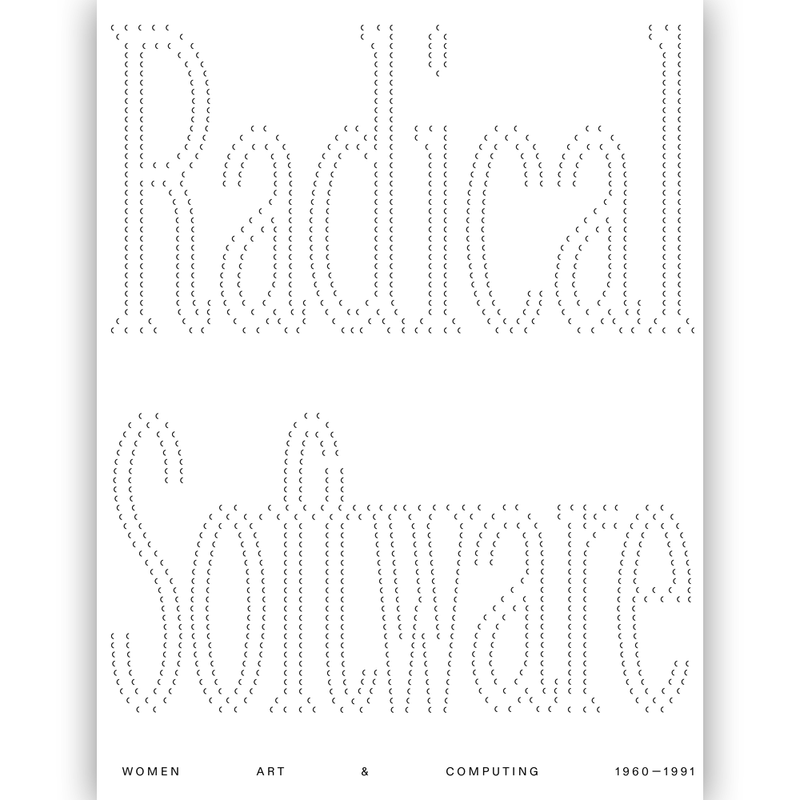 Radical Software

WOMEN ART & COMPUTING 1960—1991